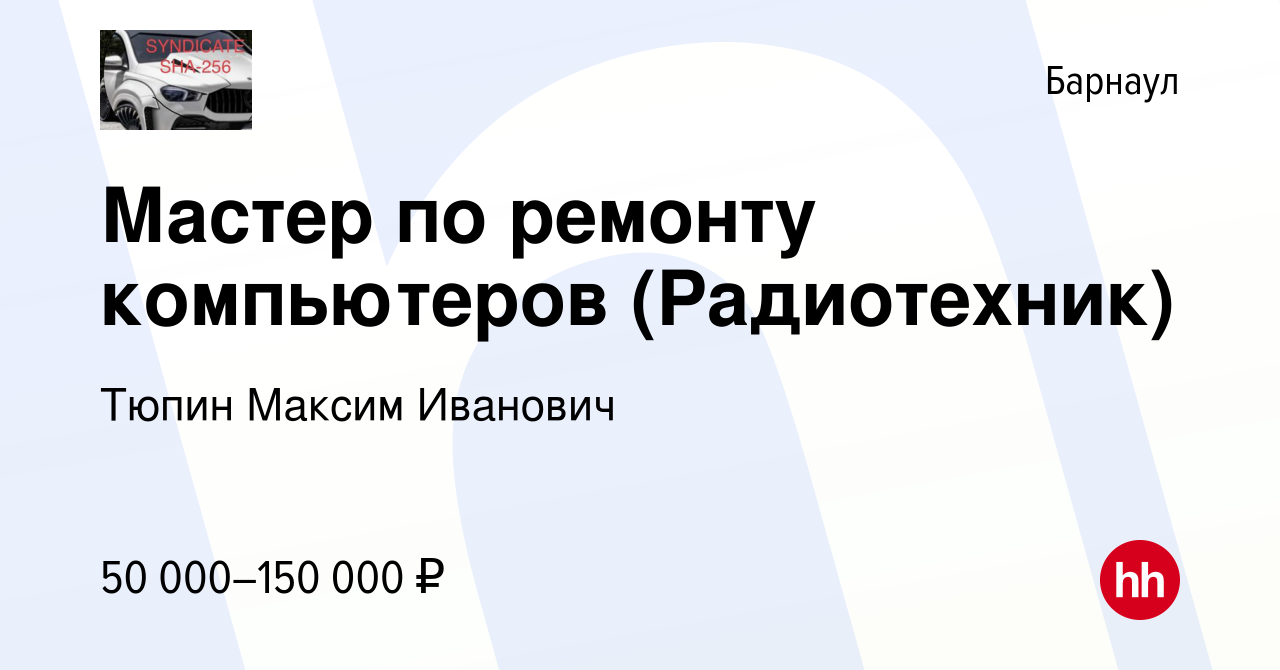 SYNDICATE
SHA-256

Барнаул

Мастер по ремонту компьютеров (Радиотехник)

Тюпин Максим Иванович

50 000–150 000 ₽

hh